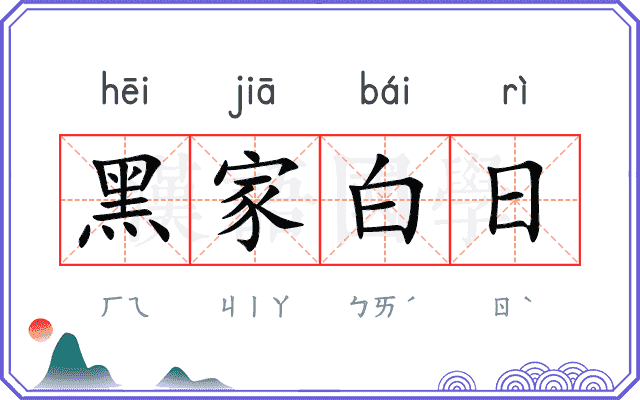 hēi jiā bái rì

黑家白日

ㄏㄟ ㄐㄧㄚ ㄅㄞˊ ㄖˋ